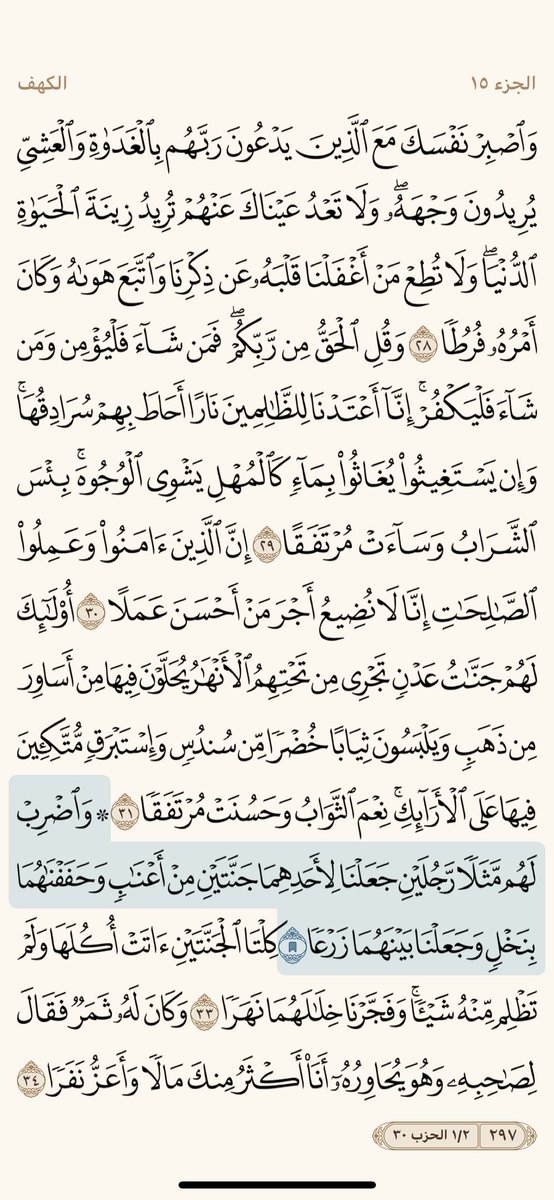 الجزء ١٥ الكهف

وَٱصۡبِرۡ نَفۡسَكَ مَعَ ٱلَّذِينَ يَدۡعُونَ رَبَّهُم بِٱلۡغَدَوٰةِ وَٱلۡعَشِيِّ يُرِيدُونَ وَجۡهَهُۥۖ وَلَا تَعۡدُ عَيۡنَاكَ عَنۡهُمۡ تُرِيدُ زِينَةَ ٱلۡحَيَوٰةِ ٱلدُّنۡيَاۖ وَلَا تُطِعۡ مَنۡ أَغۡفَلۡنَا قَلۡبَهُۥ عَن ذِكۡرِنَا وَٱتَّبَعَ هَوَىٰهُ وَكَانَ أَمۡرُهُۥ فُرُطٗا ٢٨ وَقُلِ ٱلۡحَقُّ مِن رَّبِّكُمۡۖ فَمَن شَآءَ فَلۡيُؤۡمِن وَمَن شَآءَ فَلۡيَكۡفُرۡۚ إِنَّآ أَعۡتَدۡنَا لِلظَّٰلِمِينَ نَارًا أَحَاطَ بِهِمۡ سُرَادِقُهَاۚ وَإِن يَسۡتَغِيثُواْ يُغَاثُواْ بِمَآءٖ كَٱلۡمُهۡلِ يَشۡوِي ٱلۡوُجُوهَۚ بِئۡسَ ٱلشَّرَابُ وَسَآءَتۡ مُرۡتَفَقًا ٢٩ إِنَّ ٱلَّذِينَ ءَامَنُواْ وَعَمِلُواْ ٱلصَّٰلِحَٰتِ إِنَّا لَا نُضِيعُ أَجۡرَ مَنۡ أَحۡسَنَ عَمَلًا ٣٠ أُوْلَٰٓئِكَ لَهُمۡ جَنَّٰتُ عَدۡنٖ تَجۡرِي مِن تَحۡتِهِمُ ٱلۡأَنۡهَٰرُ يُحَلَّوۡنَ فِيهَا مِنۡ أَسَاوِرَ مِن ذَهَبٖ وَيَلۡبَسُونَ ثِيَابًا خُضۡرٗا مِّن سُندُسٖ وَإِسۡتَبۡرَقٖ مُّتَّكِـِٔينَ فِيهَا عَلَى ٱلۡأَرَآئِكِۚ نِعۡمَ ٱلثَّوَابُ وَحَسُنَتۡ مُرۡتَفَقٗا ٣١ ۞ وَٱضۡرِبۡ لَهُم مَّثَلٗا رَّجُلَيۡنِ جَعَلۡنَا لِأَحَدِهِمَا جَنَّتَيۡنِ مِنۡ أَعۡنَٰبٖ وَحَفَفۡنَٰهُمَا بِنَخۡلٖ وَجَعَلۡنَا بَيۡنَهُمَا زَرۡعٗا ٣٢ كِلۡتَا ٱلۡجَنَّتَيۡنِ ءَاتَتۡ أُكُلَهَا وَلَمۡ تَظۡلِم مِّنۡهُ شَيۡـٔٗاۚ وَفَجَّرۡنَا خِلَٰلَهُمَا نَهَرٗا ٣٣ وَكَانَ لَهُۥ ثَمَرٞ فَقَالَ لِصَٰحِبِهِۦ وَهُوَ يُحَاوِرُهُۥٓ أَنَا۠ أَكۡثَرُ مِنكَ مَالٗا وَأَعَزُّ نَفَرٗا ٣٤

٢٩٧ ١/٢ الحزب ٣٠